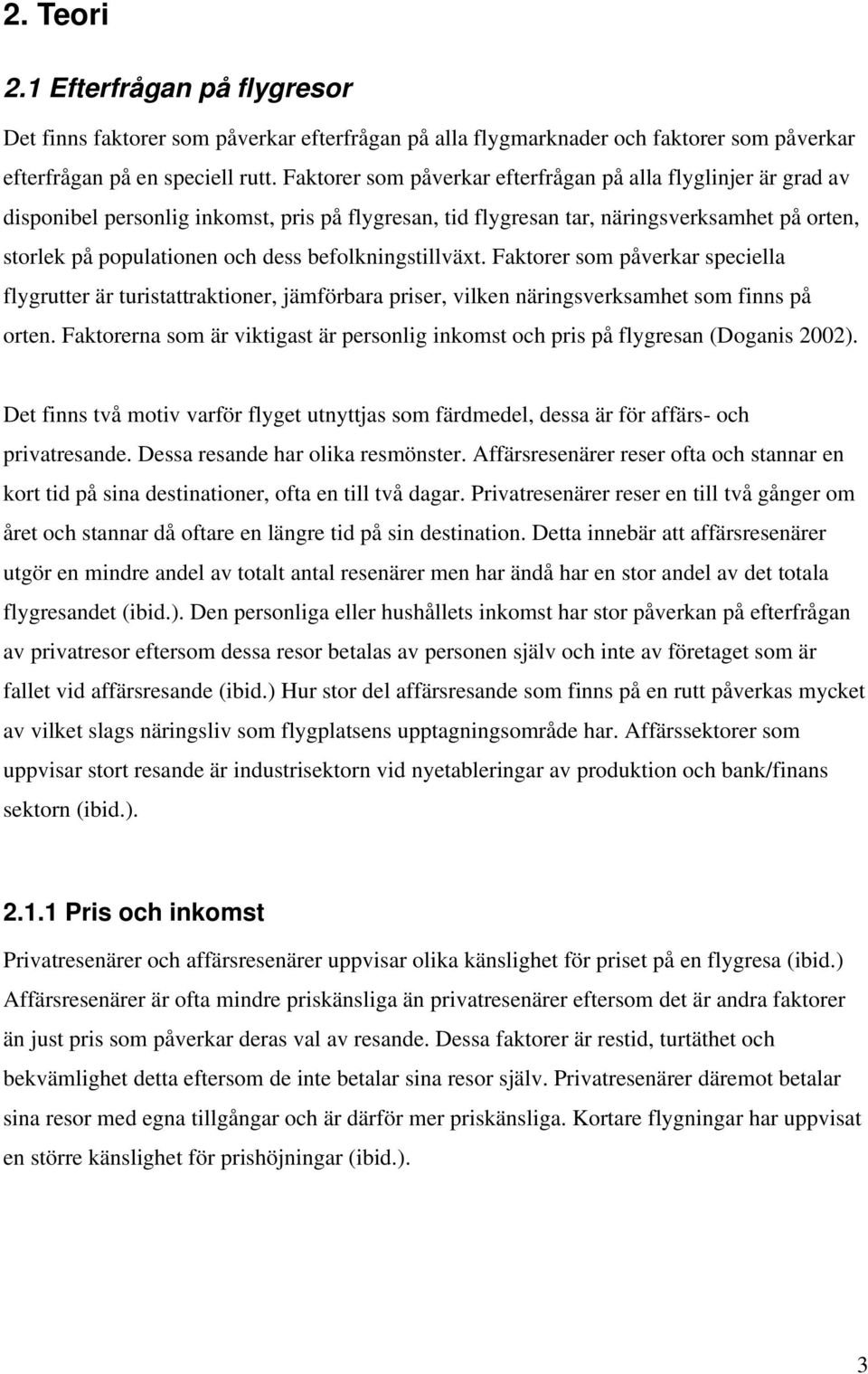 2. Teori

2.1 Efterfrågan på flygresor

Det finns faktorer som påverkar efterfrågan på alla flygmarknader och faktorer som påverkar efterfrågan på en speciell rutt. Faktorer som påverkar efterfrågan på alla flyglinjer är grad av disponibel personlig inkomst, pris på flygresan, tid flygresan tar, näringsverksamhet på orten, storlek på populationen och dess befolkningstillväxt. Faktorer som påverkar speciella flygrutter är turistattraktioner, jämförbara priser, vilken näringsverksamhet som finns på orten. Faktorerna som är viktigast är personlig inkomst och pris på flygresan (Doganis 2002).

Det finns två motiv varför flyget utnyttjas som färdmedel, dessa är för affärs- och privatresande. Dessa resande har olika resmönster. Affärsresenärer reser ofta och stannar en kort tid på sina destinationer, ofta en till två dagar. Privatresenärer reser en till två gånger om året och stannar då oftare en längre tid på sin destination. Detta innebär att affärsresenärer utgör en mindre andel av totalt antal resenärer men har ändå har en stor andel av det totala flygresandet (ibid.). Den personliga eller hushållets inkomst har stor påverkan på efterfrågan av privatresor eftersom dessa resor betalas av personen själv och inte av företaget som är fallet vid affärsresande (ibid.) Hur stor del affärsresande som finns på en rutt påverkas mycket av vilket slags näringsliv som flygplatsens upptagningsområde har. Affärssektorer som uppvisar stort resande är industrisektorn vid nyetableringar av produktion och bank/finans sektorn (ibid.).

2.1.1 Pris och inkomst

Privatresenärer och affärsresenärer uppvisar olika känslighet för priset på en flygresa (ibid.) Affärsresenärer är ofta mindre priskänsliga än privatresenärer eftersom det är andra faktorer än just pris som påverkar deras val av resande. Dessa faktorer är restid, turtäthet och bekvämlighet detta eftersom de inte betalar sina resor själv. Privatresenärer däremot betalar sina resor med egna tillgångar och är därför mer priskänsliga. Kortare flygningar har uppvisat en större känslighet för prishöjningar (ibid.).

3